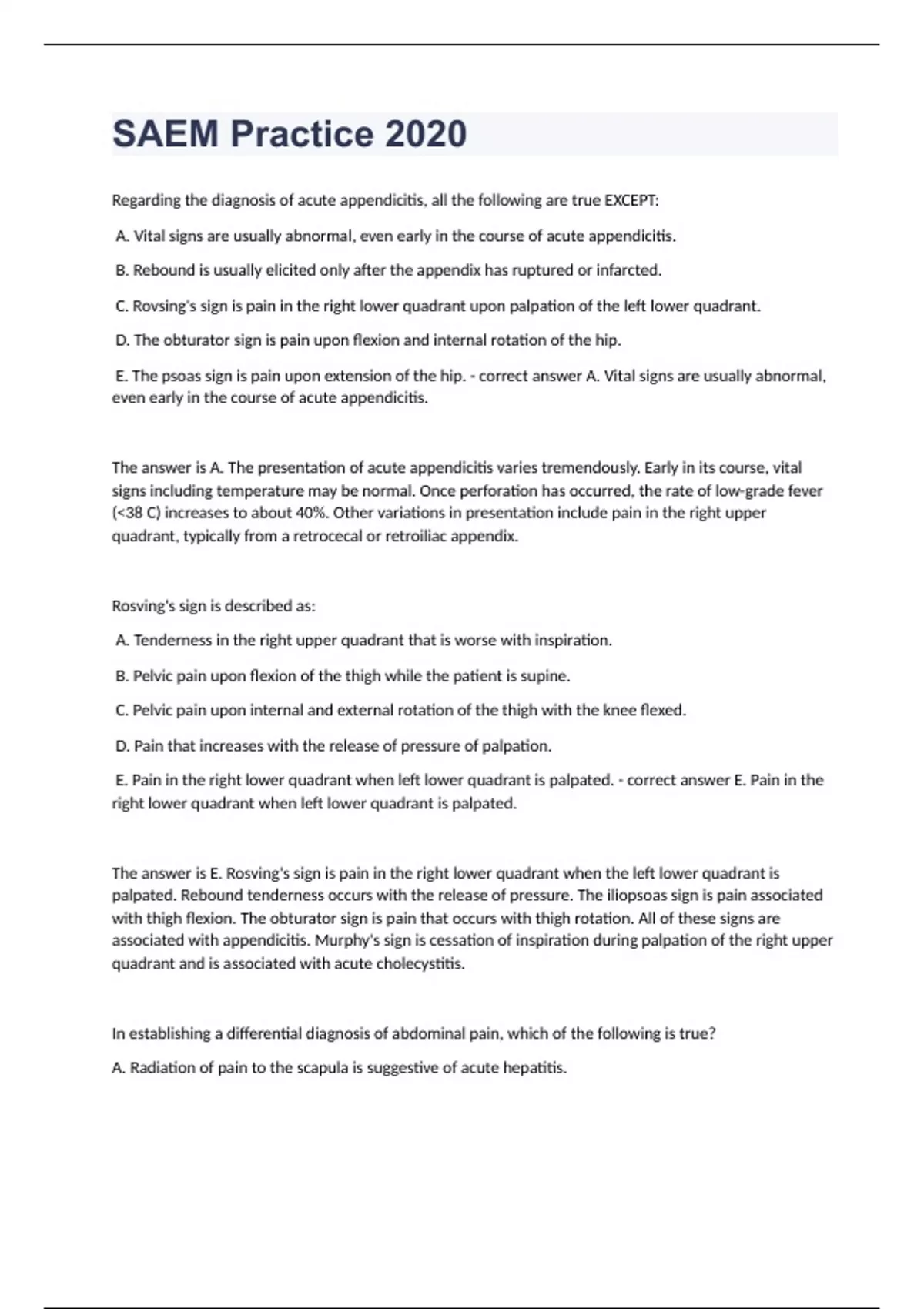 SAEM Practice 2020

Regarding the diagnosis of acute appendicitis, all the following are true EXCEPT:

A. Vital signs are usually abnormal, even early in the course of acute appendicitis.

B. Rebound is usually elicited only after the appendix has ruptured or infarcted.

C. Rovsing's sign is pain in the right lower quadrant upon palpation of the left lower quadrant.

D. The obturator sign is pain upon flexion and internal rotation of the hip.

E. The psoas sign is pain upon extension of the hip. - correct answer A. Vital signs are usually abnormal, even early in the course of acute appendicitis.

The answer is A. The presentation of acute appendicitis varies tremendously. Early in its course, vital signs including temperature may be normal. Once perforation has occurred, the rate of low-grade fever (<38 C) increases to about 40%. Other variations in presentation include pain in the right upper quadrant, typically from a retrocecal or retroiliac appendix.

Rosving's sign is described as:

A. Tenderness in the right upper quadrant that is worse with inspiration.

B. Pelvic pain upon flexion of the thigh while the patient is supine.

C. Pelvic pain upon internal and external rotation of the thigh with the knee flexed.

D. Pain that increases with the release of pressure of palpation.

E. Pain in the right lower quadrant when left lower quadrant is palpated. - correct answer E. Pain in the right lower quadrant when left lower quadrant is palpated.

The answer is E. Rosving's sign is pain in the right lower quadrant when the left lower quadrant is palpated. Rebound tenderness occurs with the release of pressure. The iliopsoas sign is pain associated with thigh flexion. The obturator sign is pain that occurs with thigh rotation. All of these signs are associated with appendicitis. Murphy's sign is cessation of inspiration during palpation of the right upper quadrant and is associated with acute cholecystitis.

In establishing a differential diagnosis of abdominal pain, which of the following is true?

A. Radiation of pain to the scapula is suggestive of acute hepatitis.